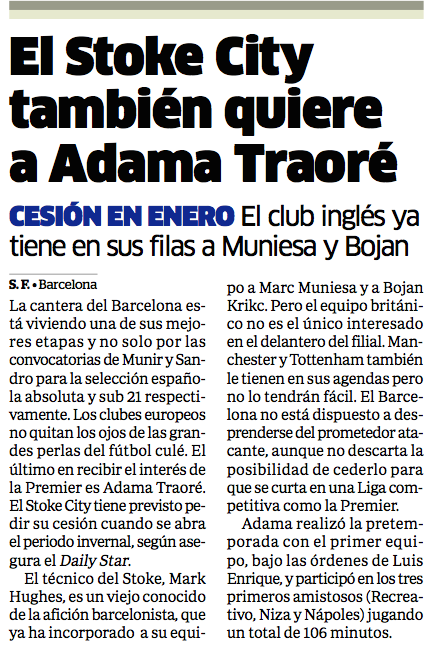 El Stoke City también quiere a Adama Traoré

CESIÓN EN ENERO El club inglés ya tiene en sus filas a Muniesa y Bojan

S. F. • Barcelona

La cantera del Barcelona está viviendo una de sus mejores etapas y no solo por las convocatorias de Munir y Sandro para la selección española absoluta y sub 21 respectivamente. Los clubes europeos no quitan los ojos de las grandes perlas del fútbol culé. El último en recibir el interés de la Premier es Adama Traoré. El Stoke City tiene previsto pedir su cesión cuando se abra el periodo invernal, según asegura el Daily Star.

El técnico del Stoke, Mark Hughes, es un viejo conocido de la afición barcelonista, que ya ha incorporado a su equipo a Marc Muniesa y a Bojan Krikc. Pero el equipo británico no es el único interesado en el delantero del filial. Manchester y Tottenham también le tienen en sus agendas pero no lo tendrán fácil. El Barcelona no está dispuesto a desprenderse del prometedor atacante, aunque no descarta la posibilidad de cederlo para que se curta en una Liga competitiva como la Premier.

Adama realizó la pretemporada con el primer equipo, bajo las órdenes de Luis Enrique, y participó en los tres primeros amistosos (Recreativo, Niza y Nápoles) jugando un total de 106 minutos.